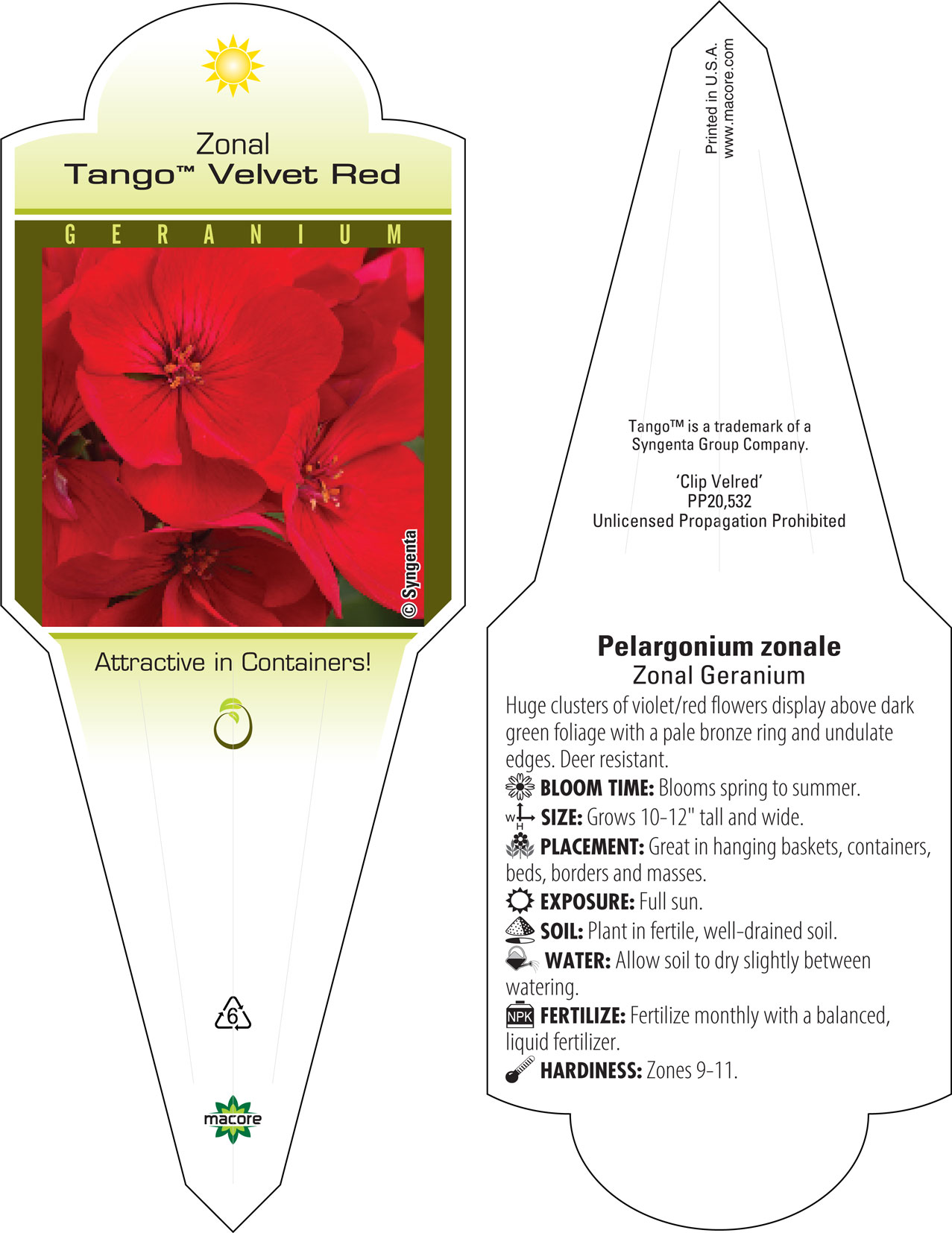 Zonal
Tango™ Velvet Red

GERANIUM

© Syngenta

Attractive in Containers!

6

macore

Printed in U.S.A.
www.macore.com

Tango™ is a trademark of a Syngenta Group Company.

'Clip Velred'
PP20,532
Unlicensed Propagation Prohibited

Pelargonium zonale
Zonal Geranium

Huge clusters of violet/red flowers display above dark green foliage with a pale bronze ring and undulate edges. Deer resistant.

BLOOM TIME: Blooms spring to summer.

W H SIZE: Grows 10-12" tall and wide.

PLACEMENT: Great in hanging baskets, containers, beds, borders and masses.

EXPOSURE: Full sun.

SOIL: Plant in fertile, well-drained soil.

WATER: Allow soil to dry slightly between watering.

NPK FERTILIZE: Fertilize monthly with a balanced, liquid fertilizer.

HARDINESS: Zones 9-11.